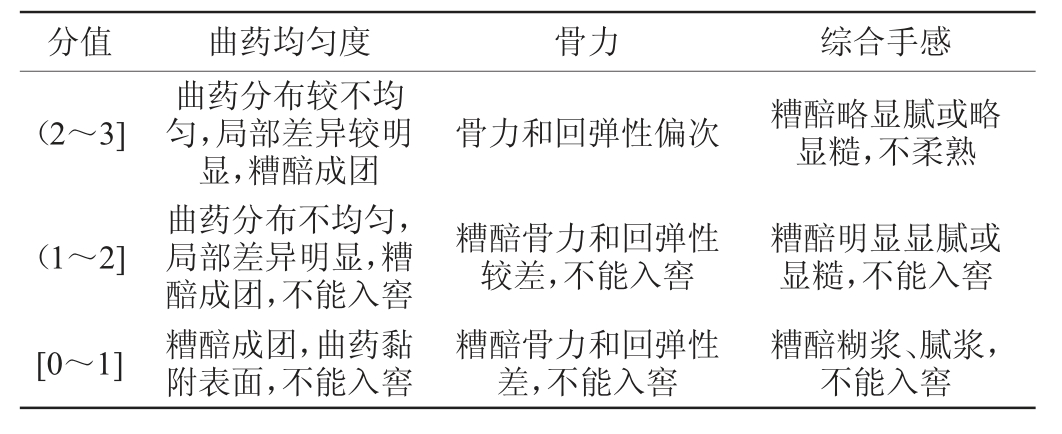 | 分值 | 曲药均匀度 | 骨力 | 综合手感 |
|---|---|---|---|
| (2～3] | 曲药分布较不均匀,局部差异较明显,糟醅成团 | 骨力和回弹性偏次 | 糟醅略显腻或略显糙,不柔熟 |
| (1～2] | 曲药分布不均匀,局部差异明显,糟醅成团,不能入窖 | 糟醅骨力和回弹性较差,不能入窖 | 糟醅明显显腻或显糙,不能入窖 |
| [0～1] | 糟醅成团,曲药黏附表面,不能入窖 | 糟醅骨力和回弹性差,不能入窖 | 糟醅糊浆、腻浆,不能入窖 |